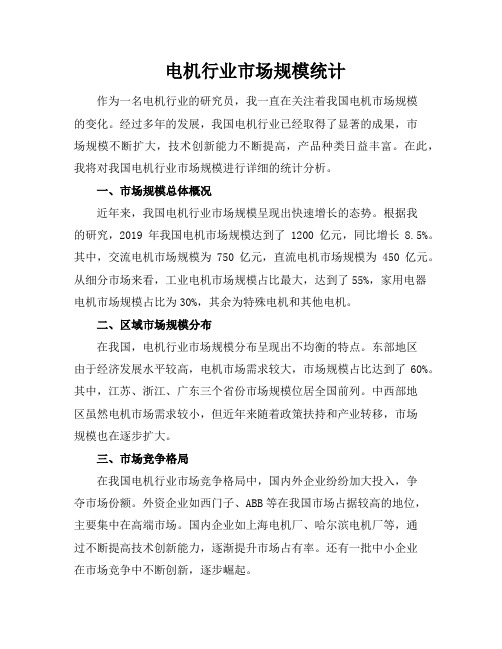 电机行业市场规模统计

作为一名电机行业的研究员，我一直在关注着我国电机市场规模的变化。经过多年的发展，我国电机行业已经取得了显著的成果，市场规模不断扩大，技术创新能力不断提高，产品种类日益丰富。在此，我将对我国电机行业市场规模进行详细的统计分析。

一、市场规模总体概况

近年来，我国电机行业市场规模呈现出快速增长的态势。根据我的研究，2019 年我国电机市场规模达到了 1200 亿元，同比增长 8.5%。其中，交流电机市场规模为 750 亿元，直流电机市场规模为 450 亿元。从细分市场来看，工业电机市场规模占比最大，达到了 55%，家用电器电机市场规模占比为 30%，其余为特殊电机和其他电机。

二、区域市场规模分布

在我国，电机行业市场规模分布呈现出不均衡的特点。东部地区由于经济发展水平较高，电机市场需求较大，市场规模占比达到了 60%。其中，江苏、浙江、广东三个省份市场规模位居全国前列。中西部地区虽然电机市场需求较小，但近年来随着政策扶持和产业转移，市场规模也在逐步扩大。

三、市场竞争格局

在我国电机行业市场竞争格局中，国内外企业纷纷加大投入，争夺市场份额。外资企业如西门子、ABB 等在我国市场占据较高的地位，主要集中在高端市场。国内企业如上海电机厂、哈尔滨电机厂等，通过不断提高技术创新能力，逐渐提升市场占有率。还有一批中小企业在市场竞争中不断创新，逐步崛起。